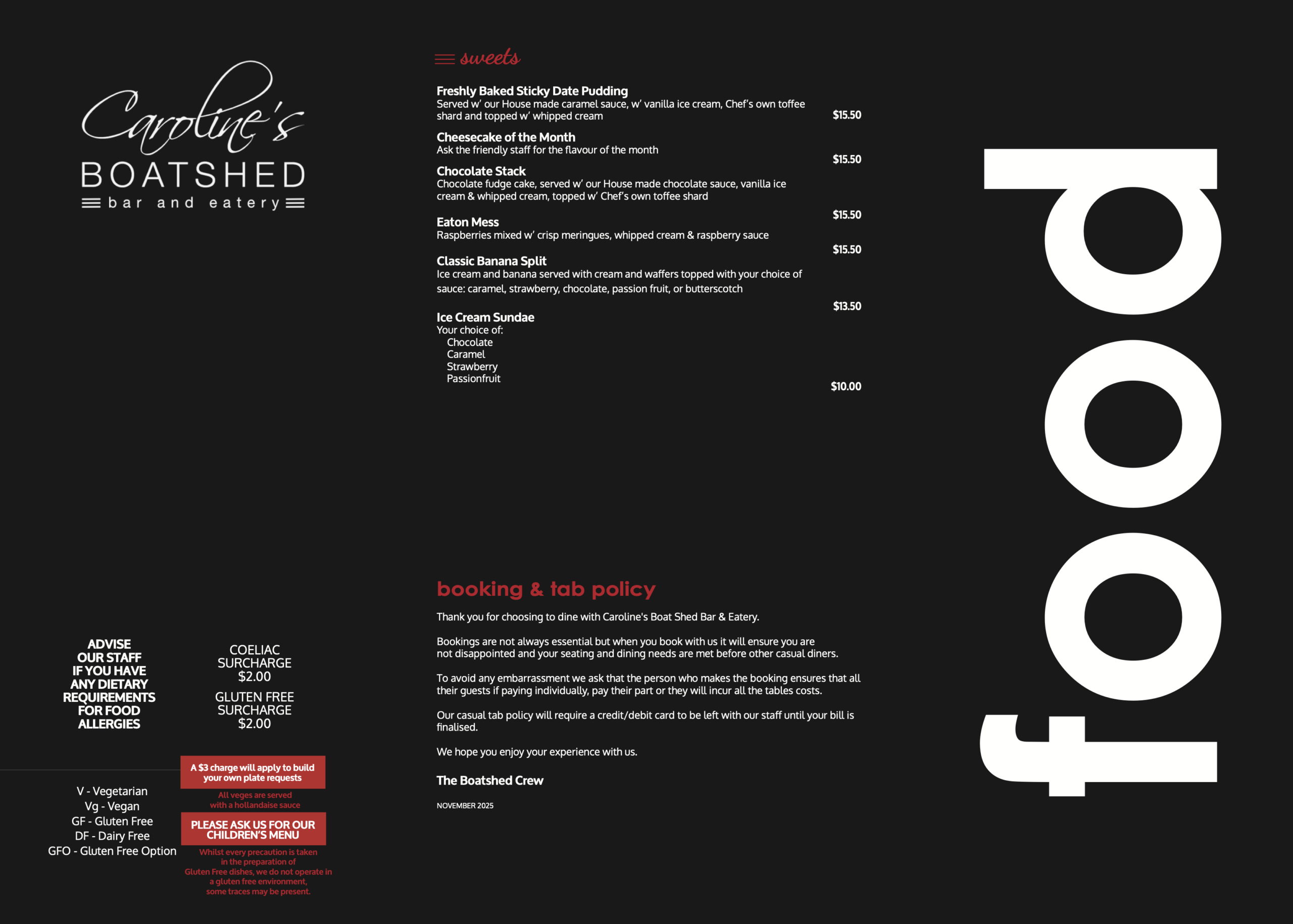 Caroline's
BOATSHED
bar and eatery

ADVISE
OUR STAFF
IF YOU HAVE
ANY DIETARY
REQUIREMENTS
FOR FOOD
ALLERGIES

COELIAC
SURCHARGE
$2.00

GLUTEN FREE
SURCHARGE
$2.00

V - Vegetarian
Vg - Vegan
GF - Gluten Free
DF - Dairy Free
GFO - Gluten Free Option

A $3 charge will apply to build your own plate requests

All veges are served with a hollandaise sauce

PLEASE ASK US FOR OUR CHILDREN'S MENU

Whilst every precaution is taken in the preparation of Gluten Free dishes, we do not operate in a gluten free environment, some traces may be present.

sweets

Freshly Baked Sticky Date Pudding
Served w' our House made caramel sauce, w' vanilla ice cream, Chef's own toffee shard and topped w' whipped cream
$15.50

Cheesecake of the Month
Ask the friendly staff for the flavour of the month
$15.50

Chocolate Stack
Chocolate fudge cake, served w' our House made chocolate sauce, vanilla ice cream & whipped cream, topped w' Chef's own toffee shard
$15.50

Eaton Mess
Raspberries mixed w' crisp meringues, whipped cream & raspberry sauce
$15.50

Classic Banana Split
Ice cream and banana served with cream and waffers topped with your choice of sauce: caramel, strawberry, chocolate, passion fruit, or butterscotch
$13.50

Ice Cream Sundae
Your choice of:
Chocolate
Caramel
Strawberry
Passionfruit
$10.00

booking & tab policy

Thank you for choosing to dine with Caroline's Boat Shed Bar & Eatery.

Bookings are not always essential but when you book with us it will ensure you are not disappointed and your seating and dining needs are met before other casual diners.

To avoid any embarrassment we ask that the person who makes the booking ensures that all their guests if paying individually, pay their part or they will incur all the tables costs.

Our casual tab policy will require a credit/debit card to be left with our staff until your bill is finalised.

We hope you enjoy your experience with us.

The Boatshed Crew

NOVEMBER 2025

food